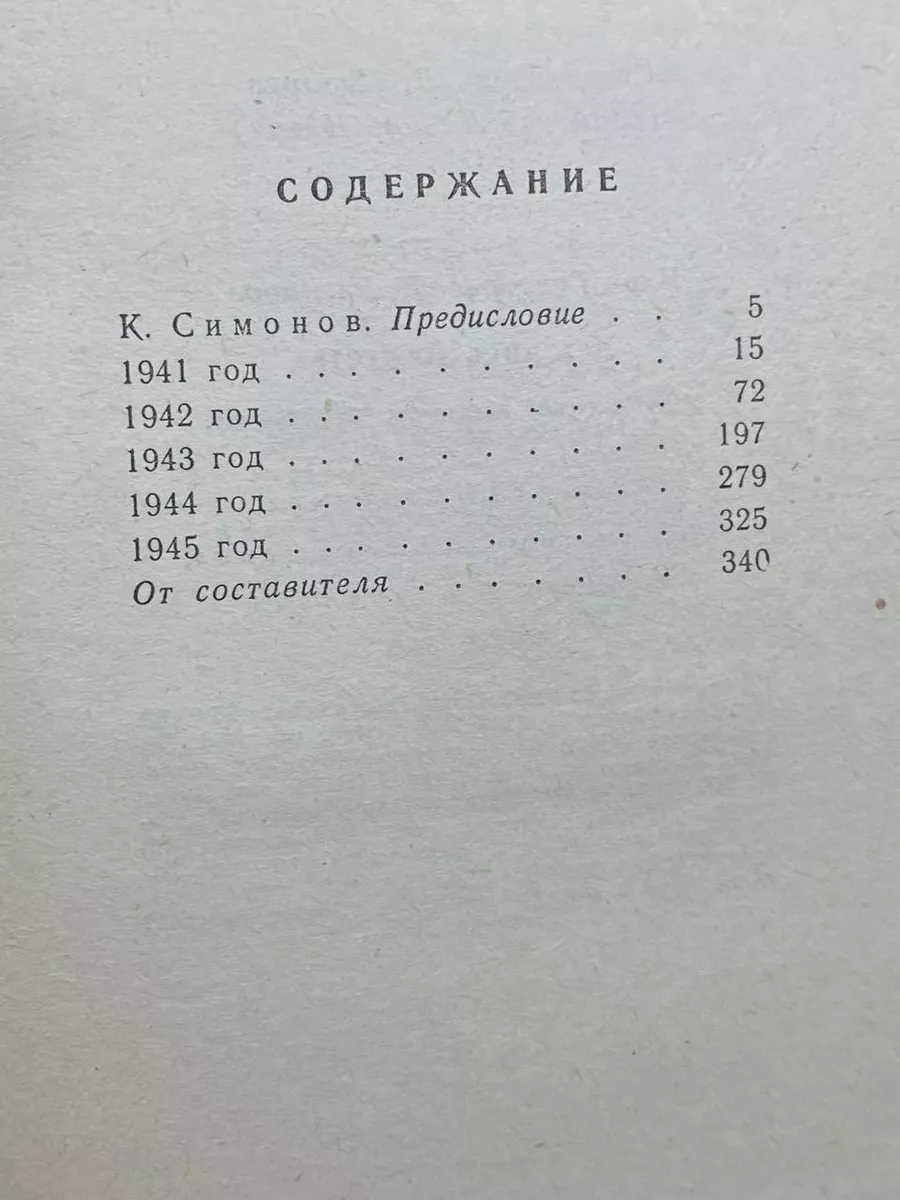 СОДЕРЖАНИЕ

К. Симонов. Предисловие . . 5
1941 год . . . . . . . . . . . 15
1942 год . . . . . . . . . . . 72
1943 год . . . . . . . . . . . 197
1944 год . . . . . . . . . . . 279
1945 год . . . . . . . . . . . 325
От составителя . . . . . . . . 340